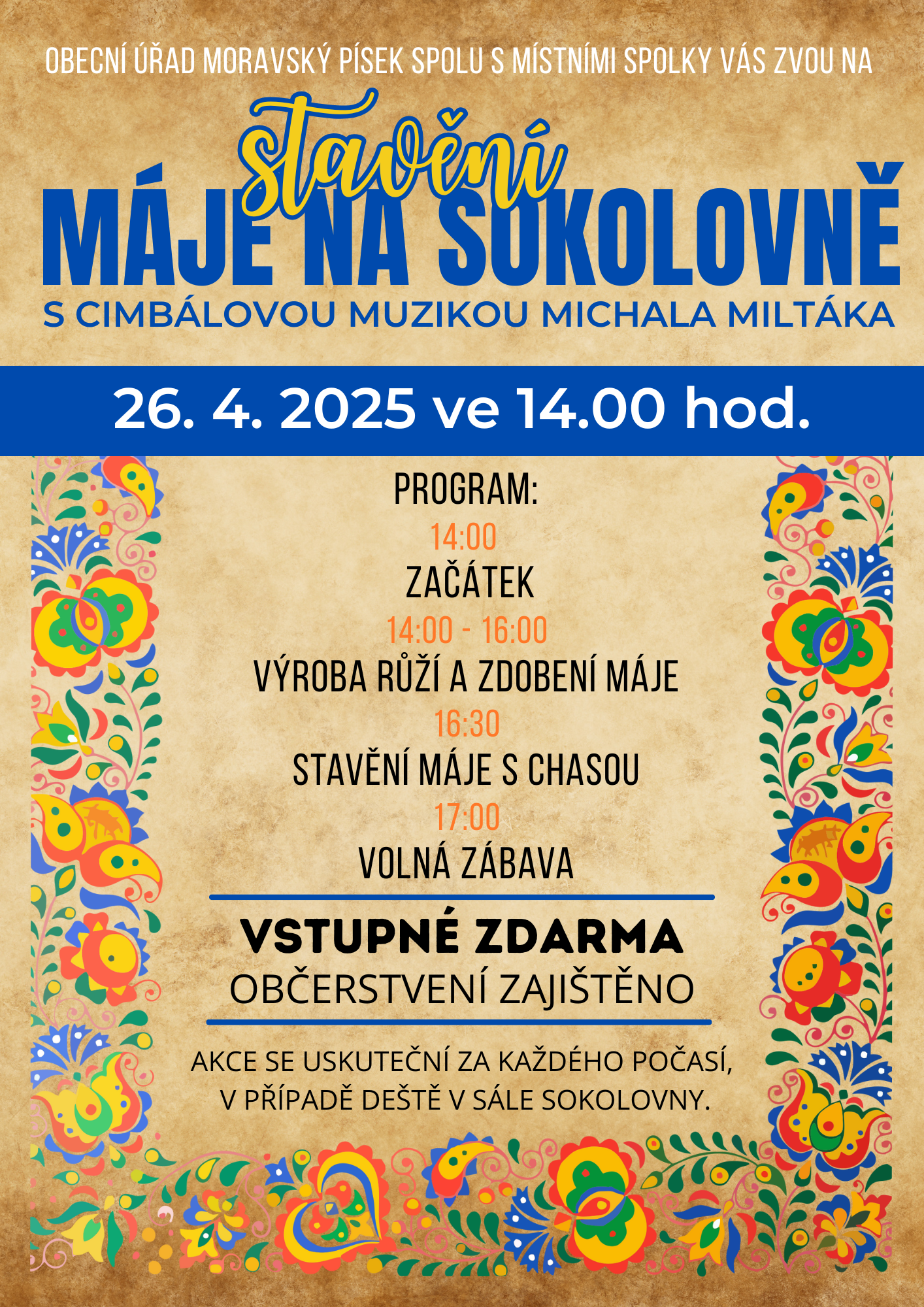 OBECNÍ ÚŘAD MORAVSKÝ PÍSEK SPOLU S MÍSTNÍMI SPOLKY VÁS ZVOU NA

stavění
MÁJE NA SOKOLOVNĚ
S CIMBÁLOVOU MUZIKOU MICHALA MILTÁKA

26. 4. 2025 ve 14.00 hod.

PROGRAM:
14:00
ZAČÁTEK
14:00 - 16:00
VÝROBA RŮŽÍ A ZDOBENÍ MÁJE
16:30
STAVĚNÍ MÁJE S CHASOU
17:00
VOLNÁ ZÁBAVA

VSTUPNÉ ZDARMA
OBČERSTVENÍ ZAJIŠTĚNO

AKCE SE USKUTEČNÍ ZA KAŽDÉHO POČASÍ, V PŘÍPADĚ DEŠTĚ V SÁLE SOKOLOVNY.